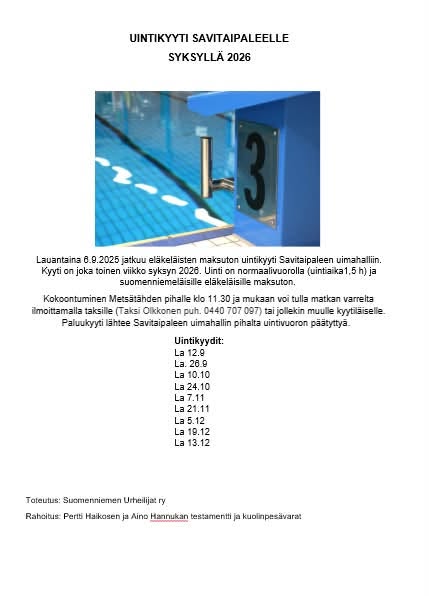 UINTIKYYTI SAVITAIPALEELLE
SYKSYLLÄ 2026

3

Lauantaina 6.9.2025 jatkuu eläkeläisten maksuton uintikyyti Savitaipaleen uimahalliin. Kyyti on joka toinen viikko syksyn 2026. Uinti on normaalivuorolla (uintiaika1,5 h) ja suomenniemeläisille eläkeläisille maksuton.

Kokoontuminen Metsätähden pihalle klo 11.30 ja mukaan voi tulla matkan varrelta ilmoittamalla taksille (Taksi Olkkonen puh. 0440 707 097) tai jollekin muulle kyytiläiselle. Paluukyyti lähtee Savitaipaleen uimahallin pihalta uintivuoron päätyttyä.

Uintikyydit:
La 12.9
La. 26.9
La 10.10
La 24.10
La 7.11
La 21.11
La 5.12
La 19.12
La 13.12

Toteutus: Suomenniemen Urheilijat ry

Rahoitus: Pertti Haikosen ja Aino Hannukan testamentti ja kuolinpesävarat